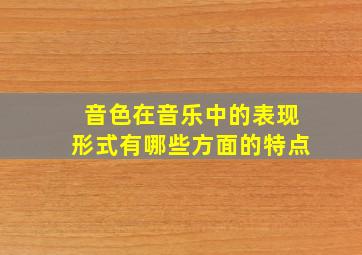 音色在音乐中的表现形式有哪些方面的特点